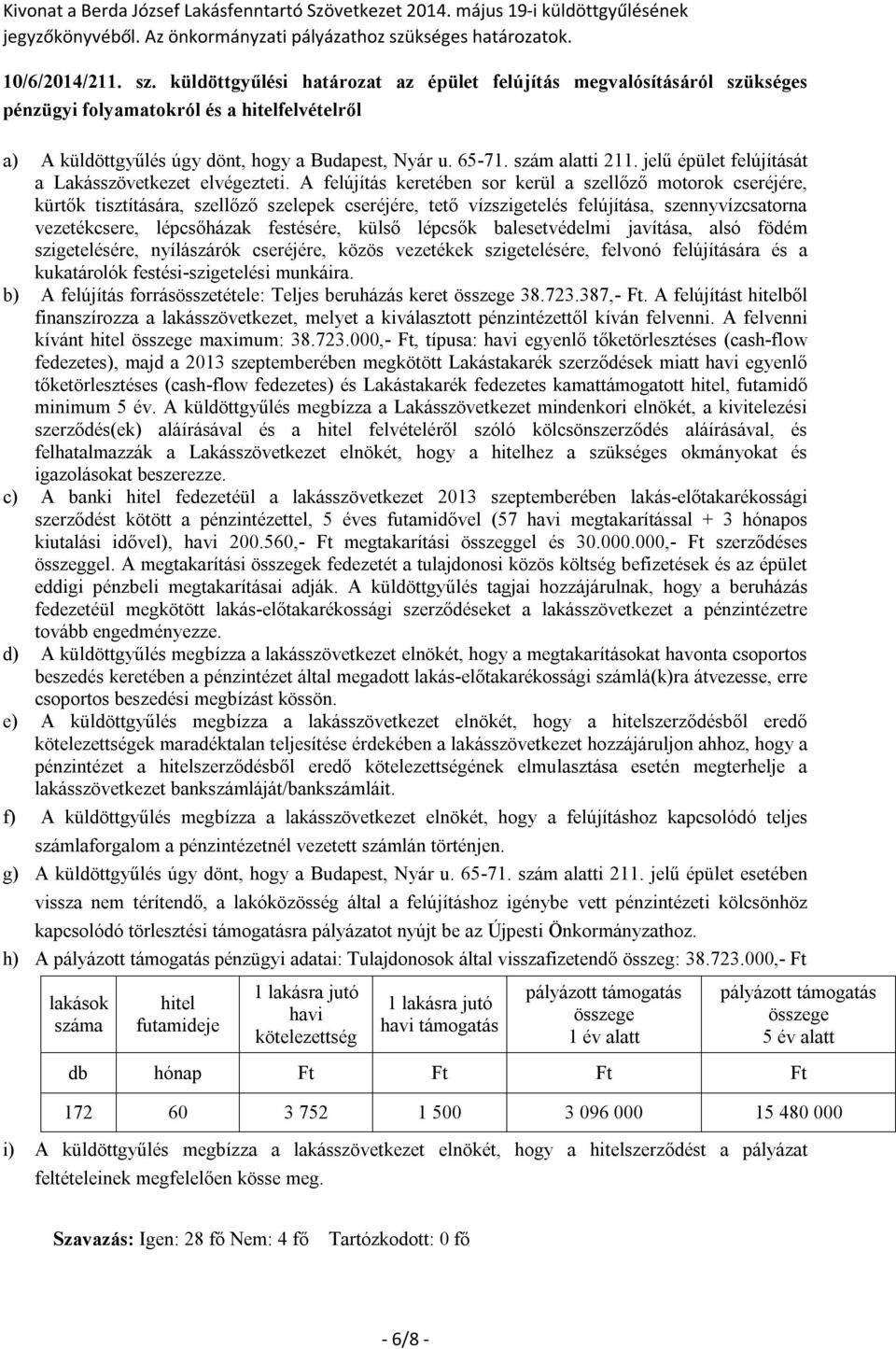 Kivonat a Berda József Lakásfenntartó Szövetkezet 2014. május 19-i küldöttgyűlésének jegyzőkönyvéből. Az önkormányzati pályázathoz szükséges határozatok.

10/6/2014/211. sz. küldöttgyűlési határozat az épület felújítás megvalósításáról szükséges pénzügyi folyamatokról és a hitelfelvételről

a) A küldöttgyűlés úgy dönt, hogy a Budapest, Nyár u. 65-71. szám alatti 211. jelű épület felújítását a Lakásszövetkezet elvégezteti. A felújítás keretében sor kerül a szellőző motorok cseréjére, kürtők tisztítására, szellőző szelepek cseréjére, tető vízszigetelés felújítása, szennyvízcsatorna vezetékcsere, lépcsőházak festésére, külső lépcsők balesetvédelmi javítása, alsó födém szigetelésére, nyílászárók cseréjére, közös vezetékek szigetelésére, felvonó felújítására és a kukatárolók festési-szigetelési munkáira.

b) A felújítás forrásösszetétele: Teljes beruházás keret összege 38.723.387,- Ft. A felújítást hitelből finanszírozza a lakásszövetkezet, melyet a kiválasztott pénzintézettől kíván felvenni. A felvenni kívánt hitel összege maximum: 38.723.000,- Ft, típusa: havi egyenlő tőketörlesztéses (cash-flow fedezetes), majd a 2013 szeptemberében megkötött Lakástakarék szerződések miatt havi egyenlő tőketörlesztéses (cash-flow fedezetes) és Lakástakarék fedezetes kamattámogatott hitel, futamidő minimum 5 év. A küldöttgyűlés megbízza a Lakásszövetkezet mindenkori elnökét, a kivitelezési szerződés(ek) aláírásával és a hitel felvételéről szóló kölcsönszerződés aláírásával, és felhatalmazzák a Lakásszövetkezet elnökét, hogy a hitelhez a szükséges okmányokat és igazolásokat beszerezze.

c) A banki hitel fedezetéül a lakásszövetkezet 2013 szeptemberében lakás-előtakarékossági szerződést kötött a pénzintézettel, 5 éves futamidővel (57 havi megtakarítással + 3 hónapos kiutalási idővel), havi 200.560,- Ft megtakarítási összeggel és 30.000.000,- Ft szerződéses összeggel. A megtakarítási összegek fedezetét a tulajdonosi közös költség befizetések és az épület eddigi pénzbeli megtakarításai adják. A küldöttgyűlés tagjai hozzájárulnak, hogy a beruházás fedezetéül megkötött lakás-előtakarékossági szerződéseket a lakásszövetkezet a pénzintézetre tovább engedményezze.

d) A küldöttgyűlés megbízza a lakásszövetkezet elnökét, hogy a megtakarításokat havonta csoportos beszedés keretében a pénzintézet által megadott lakás-előtakarékossági számlá(k)ra átvezesse, erre csoportos beszedési megbízást kössön.

e) A küldöttgyűlés megbízza a lakásszövetkezet elnökét, hogy a hitelszerződésből eredő kötelezettségek maradéktalan teljesítése érdekében a lakásszövetkezet hozzájáruljon ahhoz, hogy a pénzintézet a hitelszerződésből eredő kötelezettségének elmulasztása esetén megterhelje a lakásszövetkezet bankszámláját/bankszámláit.

f) A küldöttgyűlés megbízza a lakásszövetkezet elnökét, hogy a felújításhoz kapcsolódó teljes számlaforgalom a pénzintézetnél vezetett számlán történjen.

g) A küldöttgyűlés úgy dönt, hogy a Budapest, Nyár u. 65-71. szám alatti 211. jelű épület esetében vissza nem térítendő, a lakóközösség által a felújításhoz igénybe vett pénzintézeti kölcsönhöz kapcsolódó törlesztési támogatásra pályázatot nyújt be az Újpesti Önkormányzathoz.

h) A pályázott támogatás pénzügyi adatai: Tulajdonosok által visszafizetendő összeg: 38.723.000,- Ft

| lakások száma | hitel futamideje | 1 lakásra jutó havi kötelezettség | 1 lakásra jutó havi támogatás | pályázott támogatás összege 1 év alatt | pályázott támogatás összege 5 év alatt |
|---|---|---|---|---|---|
| db | hónap | Ft | Ft | Ft | Ft |
| 172 | 60 | 3 752 | 1 500 | 3 096 000 | 15 480 000 |

i) A küldöttgyűlés megbízza a lakásszövetkezet elnökét, hogy a hitelszerződést a pályázat feltételeinek megfelelően kösse meg.

Szavazás: Igen: 28 fő Nem: 4 fő Tartózkodott: 0 fő

- 6/8 -